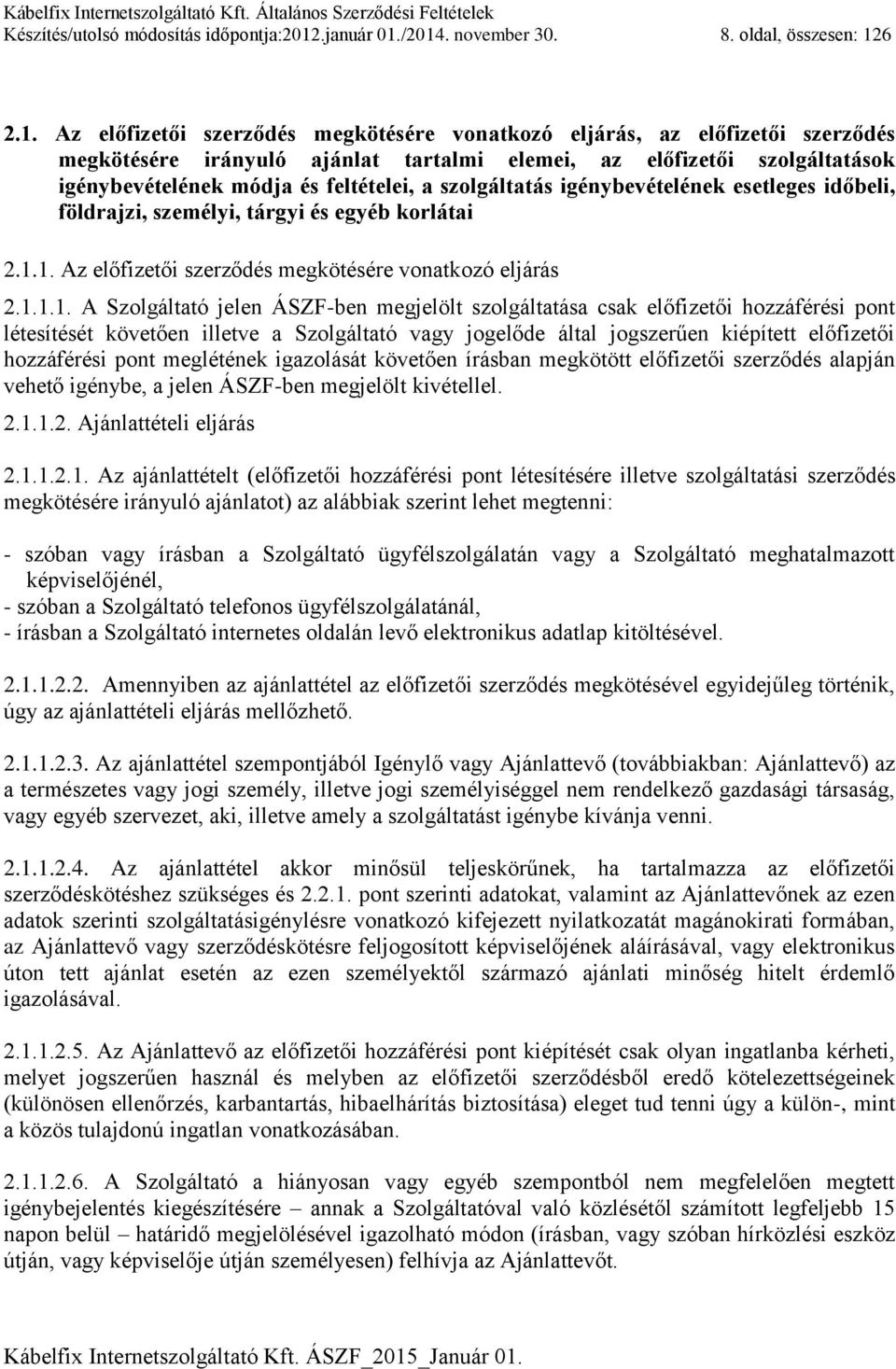 Kábelfix Internetszolgáltató Kft. Általános Szerződési Feltételek
Készítés/utolsó módosítás időpontja:2012.január 01./2014. november 30. 8. oldal, összesen: 126

2.1. Az előfizetői szerződés megkötésére vonatkozó eljárás, az előfizetői szerződés megkötésére irányuló ajánlat tartalmi elemei, az előfizetői szolgáltatások igénybevételének módja és feltételei, a szolgáltatás igénybevételének esetleges időbeli, földrajzi, személyi, tárgyi és egyéb korlátai

2.1.1. Az előfizetői szerződés megkötésére vonatkozó eljárás

2.1.1.1. A Szolgáltató jelen ÁSZF-ben megjelölt szolgáltatása csak előfizetői hozzáférési pont létesítését követően illetve a Szolgáltató vagy jogelőde által jogszerűen kiépített előfizetői hozzáférési pont meglétének igazolását követően írásban megkötött előfizetői szerződés alapján vehető igénybe, a jelen ÁSZF-ben megjelölt kivétellel.

2.1.1.2. Ajánlattételi eljárás

2.1.1.2.1. Az ajánlattételt (előfizetői hozzáférési pont létesítésére illetve szolgáltatási szerződés megkötésére irányuló ajánlatot) az alábbiak szerint lehet megtenni:

- szóban vagy írásban a Szolgáltató ügyfélszolgálatán vagy a Szolgáltató meghatalmazott képviselőjénél,
- szóban a Szolgáltató telefonos ügyfélszolgálatánál,
- írásban a Szolgáltató internetes oldalán levő elektronikus adatlap kitöltésével.

2.1.1.2.2. Amennyiben az ajánlattétel az előfizetői szerződés megkötésével egyidejűleg történik, úgy az ajánlattételi eljárás mellőzhető.

2.1.1.2.3. Az ajánlattétel szempontjából Igénylő vagy Ajánlattevő (továbbiakban: Ajánlattevő) az a természetes vagy jogi személy, illetve jogi személyiséggel nem rendelkező gazdasági társaság, vagy egyéb szervezet, aki, illetve amely a szolgáltatást igénybe kívánja venni.

2.1.1.2.4. Az ajánlattétel akkor minősül teljeskörűnek, ha tartalmazza az előfizetői szerződéskötéshez szükséges és 2.2.1. pont szerinti adatokat, valamint az Ajánlattevőnek az ezen adatok szerinti szolgáltatásigénylésre vonatkozó kifejezett nyilatkozatát magánokirati formában, az Ajánlattevő vagy szerződéskötésre feljogosított képviselőjének aláírásával, vagy elektronikus úton tett ajánlat esetén az ezen személyektől származó ajánlati minőség hitelt érdemlő igazolásával.

2.1.1.2.5. Az Ajánlattevő az előfizetői hozzáférési pont kiépítését csak olyan ingatlanba kérheti, melyet jogszerűen használ és melyben az előfizetői szerződésből eredő kötelezettségeinek (különösen ellenőrzés, karbantartás, hibaelhárítás biztosítása) eleget tud tenni úgy a külön-, mint a közös tulajdonú ingatlan vonatkozásában.

2.1.1.2.6. A Szolgáltató a hiányosan vagy egyéb szempontból nem megfelelően megtett igénybejelentés kiegészítésére – annak a Szolgáltatóval való közlésétől számított legfeljebb 15 napon belül – határidő megjelölésével igazolható módon (írásban, vagy szóban hírközlési eszköz útján, vagy képviselője útján személyesen) felhívja az Ajánlattevőt.

Kábelfix Internetszolgáltató Kft. ÁSZF_2015_Január 01.